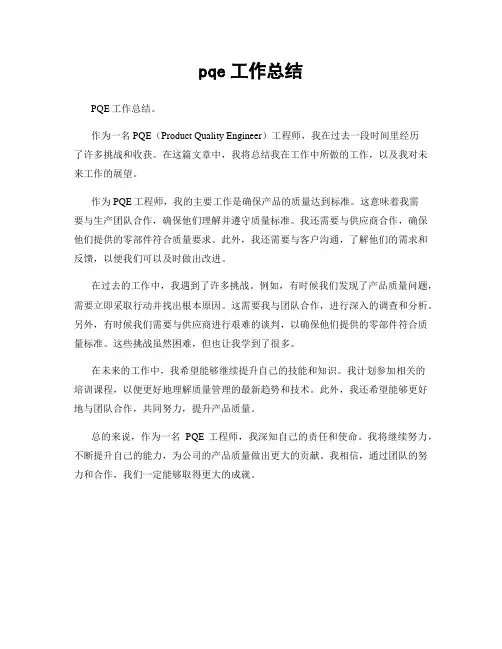 pqe 工作总结

PQE 工作总结。

作为一名 PQE（Product Quality Engineer）工程师，我在过去一段时间里经历了许多挑战和收获。在这篇文章中，我将总结我在工作中所做的工作，以及我对未来工作的展望。

作为 PQE 工程师，我的主要工作是确保产品的质量达到标准。这意味着我需要与生产团队合作，确保他们理解并遵守质量标准。我还需要与供应商合作，确保他们提供的零部件符合质量要求。此外，我还需要与客户沟通，了解他们的需求和反馈，以便我们可以及时做出改进。

在过去的工作中，我遇到了许多挑战。例如，有时候我们发现了产品质量问题，需要立即采取行动并找出根本原因。这需要我与团队合作，进行深入的调查和分析。另外，有时候我们需要与供应商进行艰难的谈判，以确保他们提供的零部件符合质量标准。这些挑战虽然困难，但也让我学到了很多。

在未来的工作中，我希望能够继续提升自己的技能和知识。我计划参加相关的培训课程，以便更好地理解质量管理的最新趋势和技术。此外，我还希望能够更好地与团队合作，共同努力，提升产品质量。

总的来说，作为一名 PQE 工程师，我深知自己的责任和使命。我将继续努力，不断提升自己的能力，为公司的产品质量做出更大的贡献。我相信，通过团队的努力和合作，我们一定能够取得更大的成就。